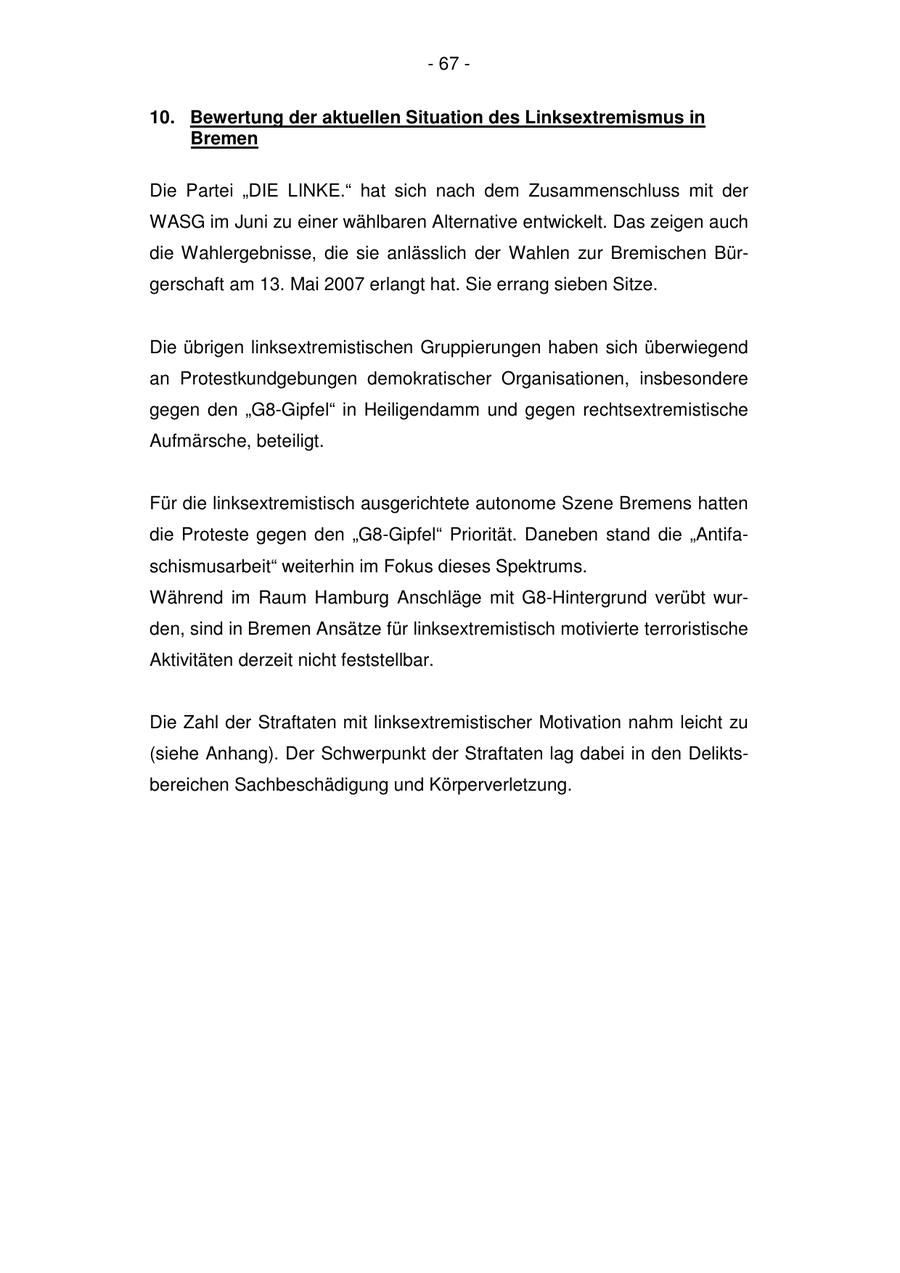 - 67 -

10. Bewertung der aktuellen Situation des Linksextremismus in Bremen

Die Partei „DIE LINKE.“ hat sich nach dem Zusammenschluss mit der WASG im Juni zu einer wählbaren Alternative entwickelt. Das zeigen auch die Wahlergebnisse, die sie anlässlich der Wahlen zur Bremischen Bürgerschaft am 13. Mai 2007 erlangt hat. Sie errang sieben Sitze.

Die übrigen linksextremistischen Gruppierungen haben sich überwiegend an Protestkundgebungen demokratischer Organisationen, insbesondere gegen den „G8-Gipfel“ in Heiligendamm und gegen rechtsextremistische Aufmärsche, beteiligt.

Für die linksextremistisch ausgerichtete autonome Szene Bremens hatten die Proteste gegen den „G8-Gipfel“ Priorität. Daneben stand die „Antifaschismusarbeit“ weiterhin im Fokus dieses Spektrums.
Während im Raum Hamburg Anschläge mit G8-Hintergrund verübt wurden, sind in Bremen Ansätze für linksextremistisch motivierte terroristische Aktivitäten derzeit nicht feststellbar.

Die Zahl der Straftaten mit linksextremistischer Motivation nahm leicht zu (siehe Anhang). Der Schwerpunkt der Straftaten lag dabei in den Deliktsbereichen Sachbeschädigung und Körperverletzung.